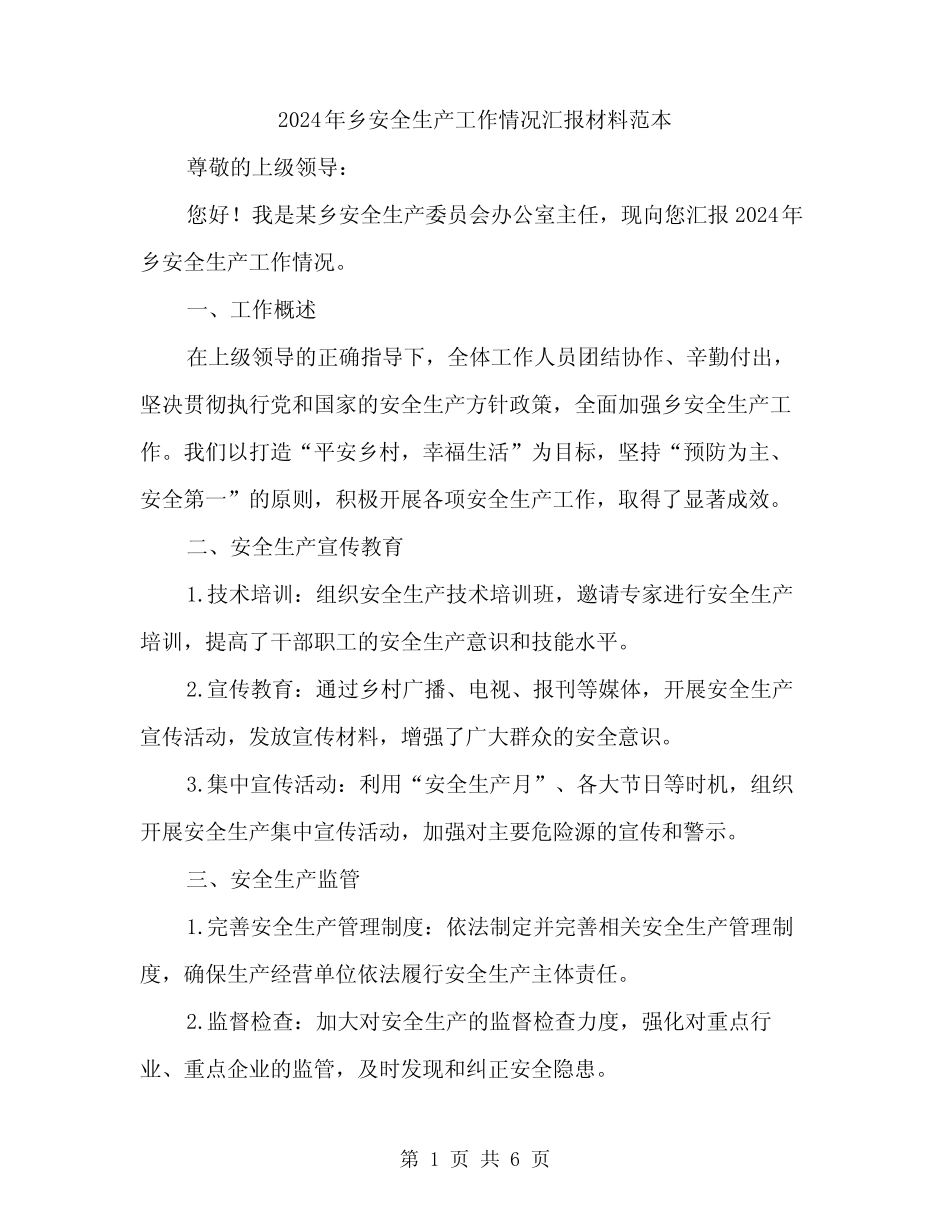 2024年乡安全生产工作情况汇报材料范本

尊敬的上级领导：

您好！我是某乡安全生产委员会办公室主任，现向您汇报2024年乡安全生产工作情况。

一、工作概述

在上级领导的正确指导下，全体工作人员团结协作、辛勤付出，坚决贯彻执行党和国家的安全生产方针政策，全面加强乡安全生产工作。我们以打造“平安乡村，幸福生活”为目标，坚持“预防为主、安全第一”的原则，积极开展各项安全生产工作，取得了显著成效。

二、安全生产宣传教育

1.技术培训：组织安全生产技术培训班，邀请专家进行安全生产培训，提高了干部职工的安全生产意识和技能水平。

2.宣传教育：通过乡村广播、电视、报刊等媒体，开展安全生产宣传活动，发放宣传材料，增强了广大群众的安全意识。

3.集中宣传活动：利用“安全生产月”、各大节日等时机，组织开展安全生产集中宣传活动，加强对主要危险源的宣传和警示。

三、安全生产监管

1.完善安全生产管理制度：依法制定并完善相关安全生产管理制度，确保生产经营单位依法履行安全生产主体责任。

2.监督检查：加大对安全生产的监督检查力度，强化对重点行业、重点企业的监管，及时发现和纠正安全隐患。

第 1 页 共 6 页